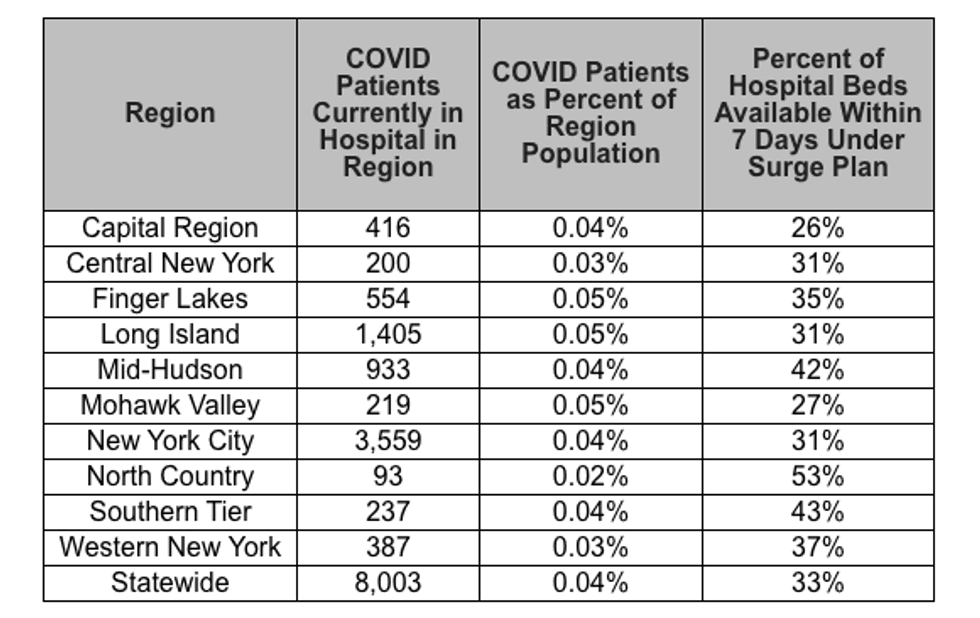 | Region | COVID Patients Currently in Hospital in Region | COVID Patients as Percent of Region Population | Percent of Hospital Beds Available Within 7 Days Under Surge Plan |
|---|---|---|---|
| Capital Region | 416 | 0.04% | 26% |
| Central New York | 200 | 0.03% | 31% |
| Finger Lakes | 554 | 0.05% | 35% |
| Long Island | 1,405 | 0.05% | 31% |
| Mid-Hudson | 933 | 0.04% | 42% |
| Mohawk Valley | 219 | 0.05% | 27% |
| New York City | 3,559 | 0.04% | 31% |
| North Country | 93 | 0.02% | 53% |
| Southern Tier | 237 | 0.04% | 43% |
| Western New York | 387 | 0.03% | 37% |
| Statewide | 8,003 | 0.04% | 33% |